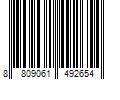 8 809061 492654